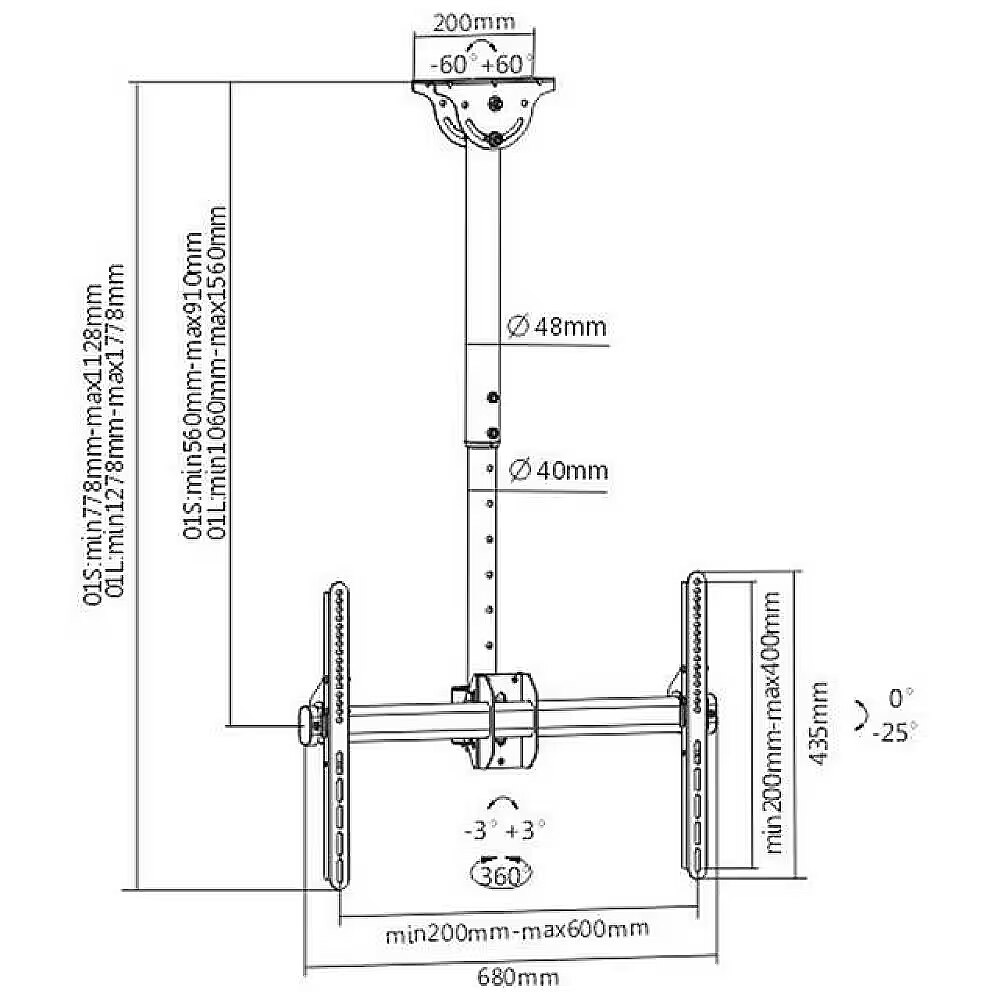 200mm
-60° +60°
01S:min778mm-max1128mm
01L:min1278mm-max1778mm
01S:min560mm-max910mm
01L:min1060mm-max1560mm
∅48mm
∅40mm
min200mm-max400mm
435mm
0°
-25°
-3° +3°
360°
min200mm-max600mm
680mm